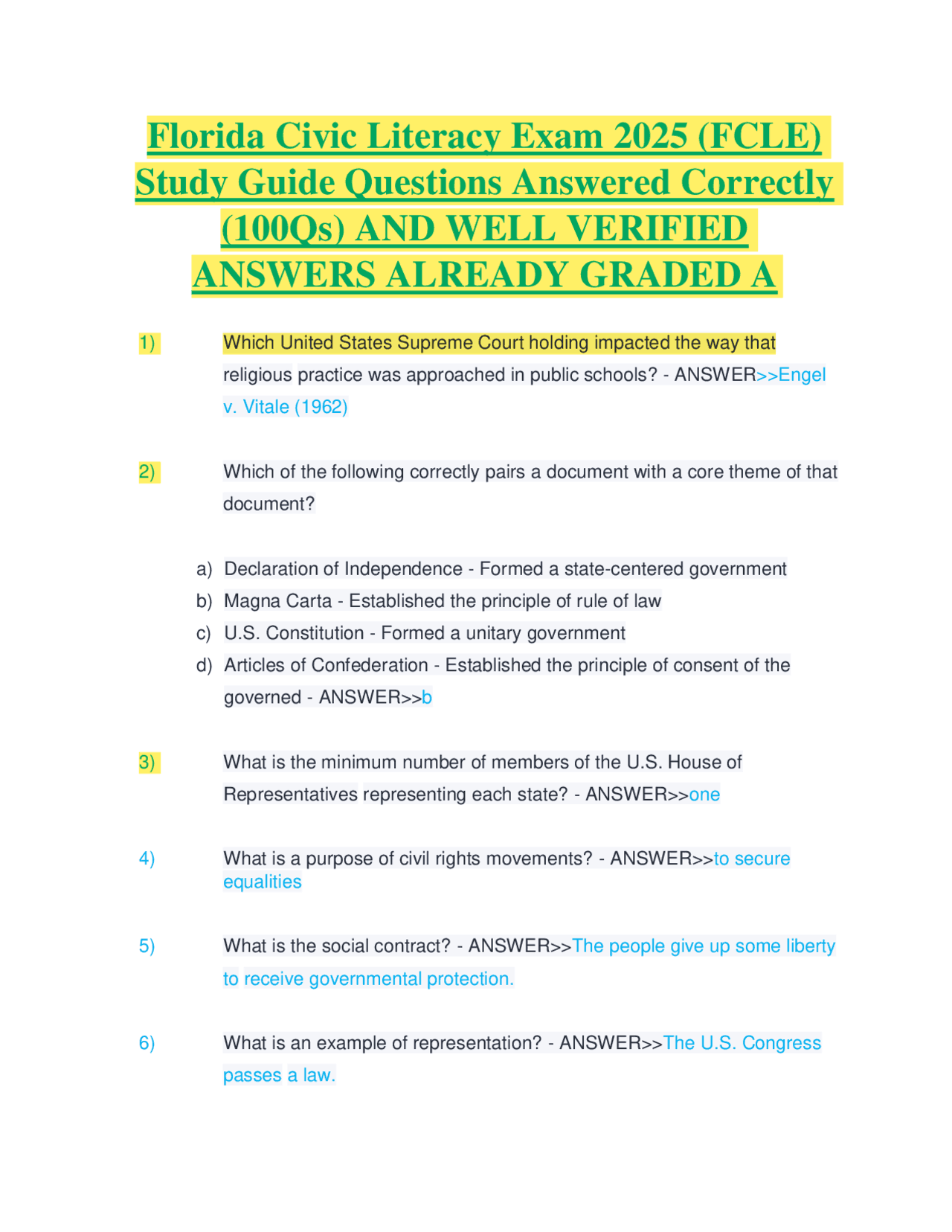 Florida Civic Literacy Exam 2025 (FCLE) Study Guide Questions Answered Correctly (100Qs) AND WELL VERIFIED ANSWERS ALREADY GRADED A

1) Which United States Supreme Court holding impacted the way that religious practice was approached in public schools? - ANSWER>>Engel v. Vitale (1962)

2) Which of the following correctly pairs a document with a core theme of that document?

a) Declaration of Independence - Formed a state-centered government
b) Magna Carta - Established the principle of rule of law
c) U.S. Constitution - Formed a unitary government
d) Articles of Confederation - Established the principle of consent of the governed - ANSWER>>b

3) What is the minimum number of members of the U.S. House of Representatives representing each state? - ANSWER>>one

4) What is a purpose of civil rights movements? - ANSWER>>to secure equalities

5) What is the social contract? - ANSWER>>The people give up some liberty to receive governmental protection.

6) What is an example of representation? - ANSWER>>The U.S. Congress passes a law.